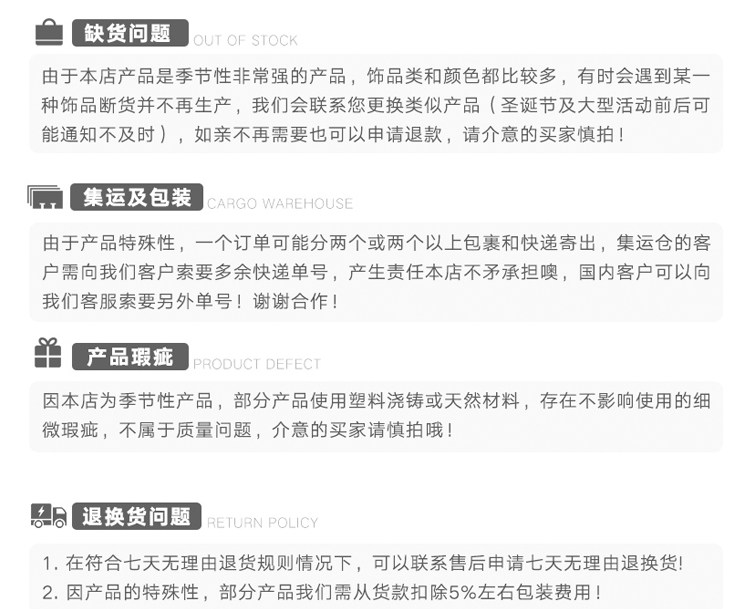 缺货问题 OUT OF STOCK

由于本店产品是季节性非常强的产品，饰品类和颜色都比较多，有时会遇到某一种饰品断货并不再生产，我们会联系您更换类似产品（圣诞节及大型活动前后可能通知不及时），如亲不再需要也可以申请退款，请介意的买家慎拍！

集运及包装 CARGO WAREHOUSE

由于产品特殊性，一个订单可能分两个或两个以上包裹和快递寄出，集运仓的客户需向我们客户索要多余快递单号，产生责任本店不矛承担噢，国内客户可以向我们客服索要另外单号！谢谢合作！

产品瑕疵 PRODUCT DEFECT

因本店为季节性产品，部分产品使用塑料浇铸或天然材料，存在不影响使用的细微瑕疵，不属于质量问题，介意的买家请慎拍哦！

退换货问题 RETURN POLICY

1.在符合七天无理由退货规则情况下，可以联系售后申请七天无理由退换货!
2.因产品的特殊性，部分产品我们需从货款扣除5%左右包装费用！